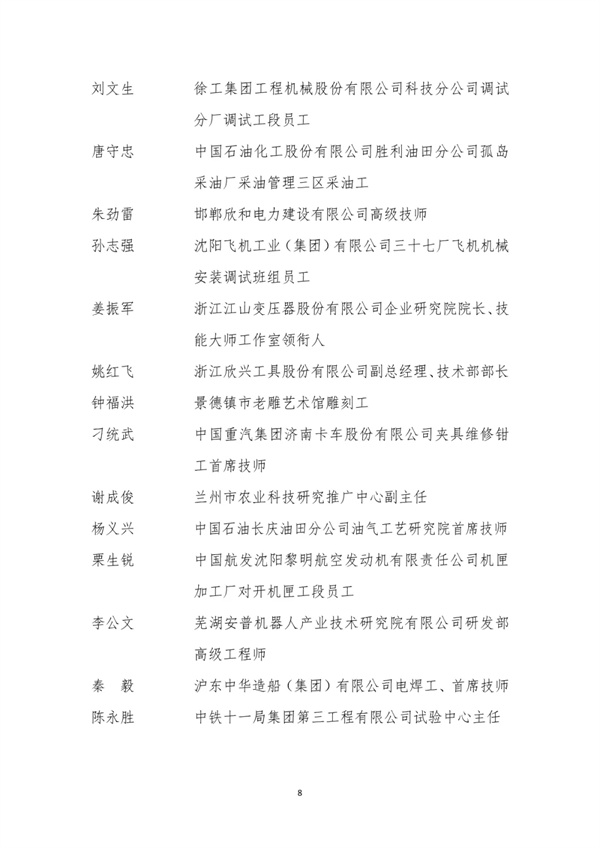 刘文生　徐工集团工程机械股份有限公司科技分公司调试分厂调试工段员工

唐守忠　中国石油化工股份有限公司胜利油田分公司孤岛采油厂采油管理三区采油工

朱劲雷　邯郸欣和电力建设有限公司高级技师

孙志强　沈阳飞机工业（集团）有限公司三十七厂飞机机械安装调试班组员工

姜振军　浙江江山变压器股份有限公司企业研究院院长、技能大师工作室领衔人

姚红飞　浙江欣兴工具股份有限公司副总经理、技术部部长

钟福洪　景德镇市老雕艺术馆雕刻工

刁统武　中国重汽集团济南卡车股份有限公司夹具维修钳工首席技师

谢成俊　兰州市农业科技研究推广中心副主任

杨义兴　中国石油长庆油田分公司油气工艺研究院首席技师

栗生锐　中国航发沈阳黎明航空发动机有限责任公司机匣加工厂对开机匣工段员工

李公文　芜湖安普机器人产业技术研究院有限公司研发部高级工程师

秦　毅　沪东中华造船（集团）有限公司电焊工、首席技师

陈永胜　中铁十一局集团第三工程有限公司试验中心主任

8